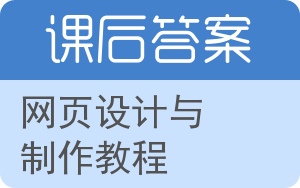 课后答案

网页设计与制作教程